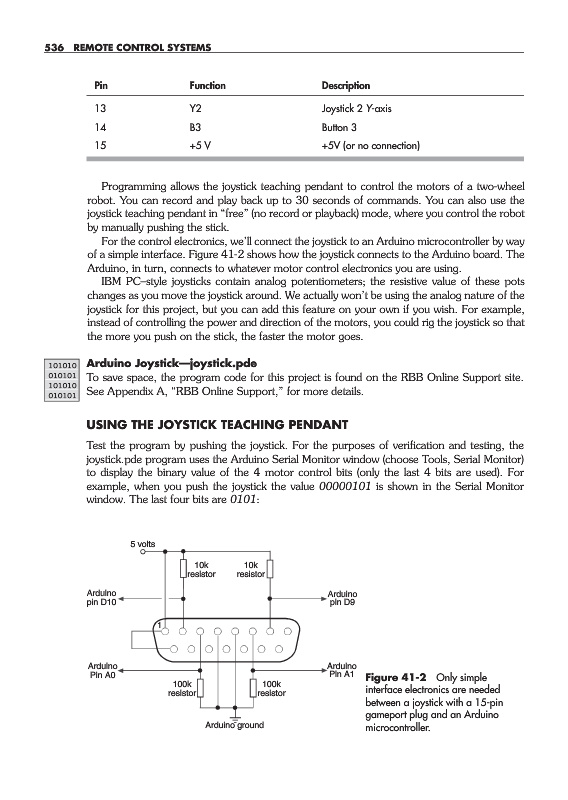 536 REMOTE CONTROL SYSTEMS

| Pin | Function | Description |
|---|---|---|
| 13 | Y2 | Joystick 2 Y-axis |
| 14 | B3 | Button 3 |
| 15 | +5 V | +5V (or no connection) |

Programming allows the joystick teaching pendant to control the motors of a two-wheel robot. You can record and play back up to 30 seconds of commands. You can also use the joystick teaching pendant in "free" (no record or playback) mode, where you control the robot by manually pushing the stick.

For the control electronics, we'll connect the joystick to an Arduino microcontroller by way of a simple interface. Figure 41-2 shows how the joystick connects to the Arduino board. The Arduino, in turn, connects to whatever motor control electronics you are using.

IBM PC–style joysticks contain analog potentiometers; the resistive value of these pots changes as you move the joystick around. We actually won't be using the analog nature of the joystick for this project, but you can add this feature on your own if you wish. For example, instead of controlling the power and direction of the motors, you could rig the joystick so that the more you push on the stick, the faster the motor goes.

101010
010101
101010
010101

Arduino Joystick—joystick.pde
To save space, the program code for this project is found on the RBB Online Support site. See Appendix A, "RBB Online Support," for more details.

USING THE JOYSTICK TEACHING PENDANT

Test the program by pushing the joystick. For the purposes of verification and testing, the joystick.pde program uses the Arduino Serial Monitor window (choose Tools, Serial Monitor) to display the binary value of the 4 motor control bits (only the last 4 bits are used). For example, when you push the joystick the value 00000101 is shown in the Serial Monitor window. The last four bits are 0101:

5 volts
10k resistor
10k resistor
Arduino pin D10
Arduino pin D9
1
Arduino Pin A0
Arduino Pin A1
100k resistor
100k resistor
Arduino ground

Figure 41-2 Only simple interface electronics are needed between a joystick with a 15-pin gameport plug and an Arduino microcontroller.